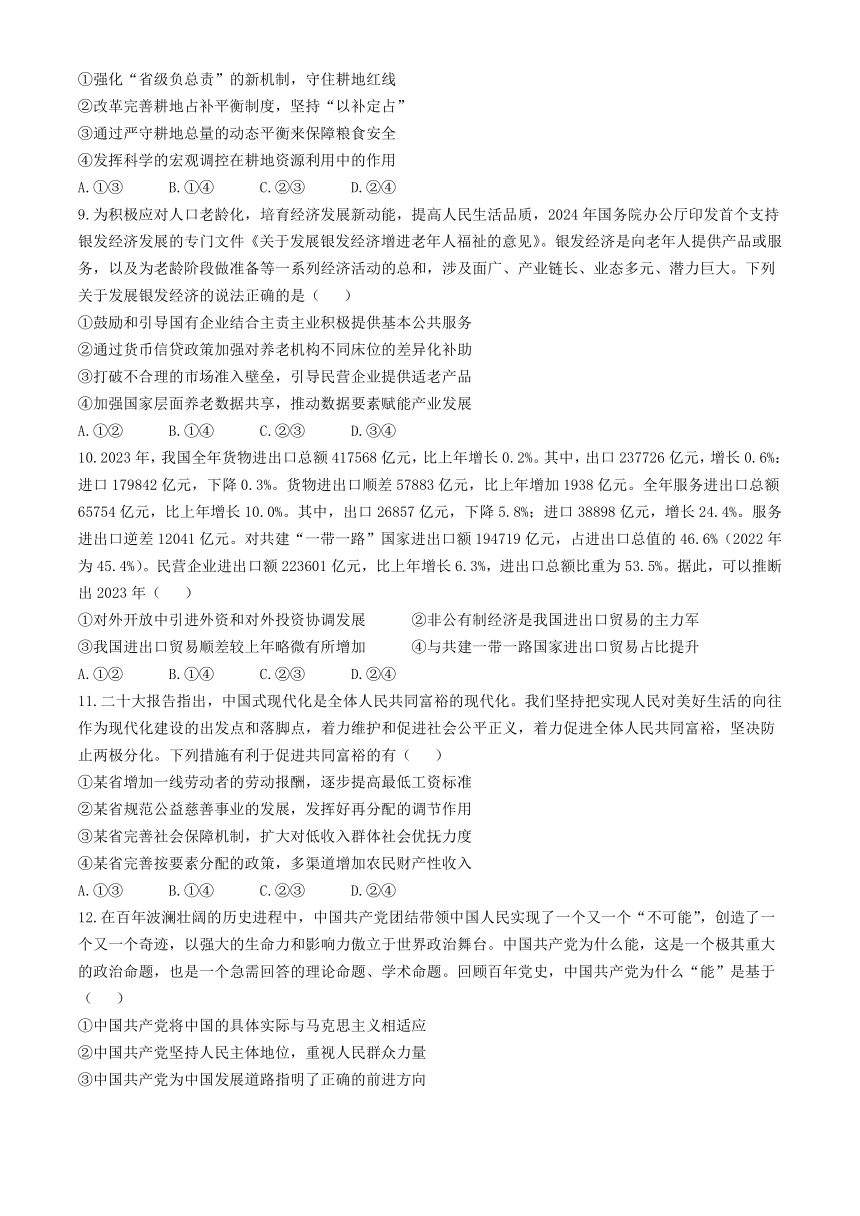 ①强化“省级负总责”的新机制，守住耕地红线
②改革完善耕地占补平衡制度，坚持“以补定占”
③通过严守耕地总量的动态平衡来保障粮食安全
④发挥科学的宏观调控在耕地资源利用中的作用
A.①③　B.①④　C.②③　D.②④

9.为积极应对人口老龄化，培育经济发展新动能，提高人民生活品质，2024年国务院办公厅印发首个支持银发经济发展的专门文件《关于发展银发经济增进老年人福祉的意见》。银发经济是向老年人提供产品或服务，以及为老龄阶段做准备等一系列经济活动的总和，涉及面广、产业链长、业态多元、潜力巨大。下列关于发展银发经济的说法正确的是（　）
①鼓励和引导国有企业结合主责主业积极提供基本公共服务
②通过货币信贷政策加强对养老机构不同床位的差异化补助
③打破不合理的市场准入壁垒，引导民营企业提供适老产品
④加强国家层面养老数据共享，推动数据要素赋能产业发展
A.①②　B.①④　C.②③　D.③④

10.2023年，我国全年货物进出口总额417568亿元，比上年增长0.2%。其中，出口237726亿元，增长0.6%；进口179842亿元，下降0.3%。货物进出口顺差57883亿元，比上年增加1938亿元。全年服务进出口总额65754亿元，比上年增长10.0%。其中，出口26857亿元，下降5.8%；进口38898亿元，增长24.4%。服务进出口逆差12041亿元。对共建“一带一路”国家进出口额194719亿元，占进出口总值的46.6%（2022年为45.4%）。民营企业进出口额223601亿元，比上年增长6.3%，进出口总额比重为53.5%。据此，可以推断出2023年（　）
①对外开放中引进外资和对外投资协调发展　②非公有制经济是我国进出口贸易的主力军
③我国进出口贸易顺差较上年略微有所增加　④与共建一带一路国家进出口贸易占比提升
A.①②　B.①④　C.②③　D.②④

11.二十大报告指出，中国式现代化是全体人民共同富裕的现代化。我们坚持把实现人民对美好生活的向往作为现代化建设的出发点和落脚点，着力维护和促进社会公平正义，着力促进全体人民共同富裕，坚决防止两极分化。下列措施有利于促进共同富裕的有（　）
①某省增加一线劳动者的劳动报酬，逐步提高最低工资标准
②某省规范公益慈善事业的发展，发挥好再分配的调节作用
③某省完善社会保障机制，扩大对低收入群体社会优抚力度
④某省完善按要素分配的政策，多渠道增加农民财产性收入
A.①③　B.①④　C.②③　D.②④

12.在百年波澜壮阔的历史进程中，中国共产党团结带领中国人民实现了一个又一个“不可能”，创造了一个又一个奇迹，以强大的生命力和影响力傲立于世界政治舞台。中国共产党为什么能，这是一个极其重大的政治命题，也是一个急需回答的理论命题、学术命题。回顾百年党史，中国共产党为什么“能”是基于（　）
①中国共产党将中国的具体实际与马克思主义相适应
②中国共产党坚持人民主体地位，重视人民群众力量
③中国共产党为中国发展道路指明了正确的前进方向